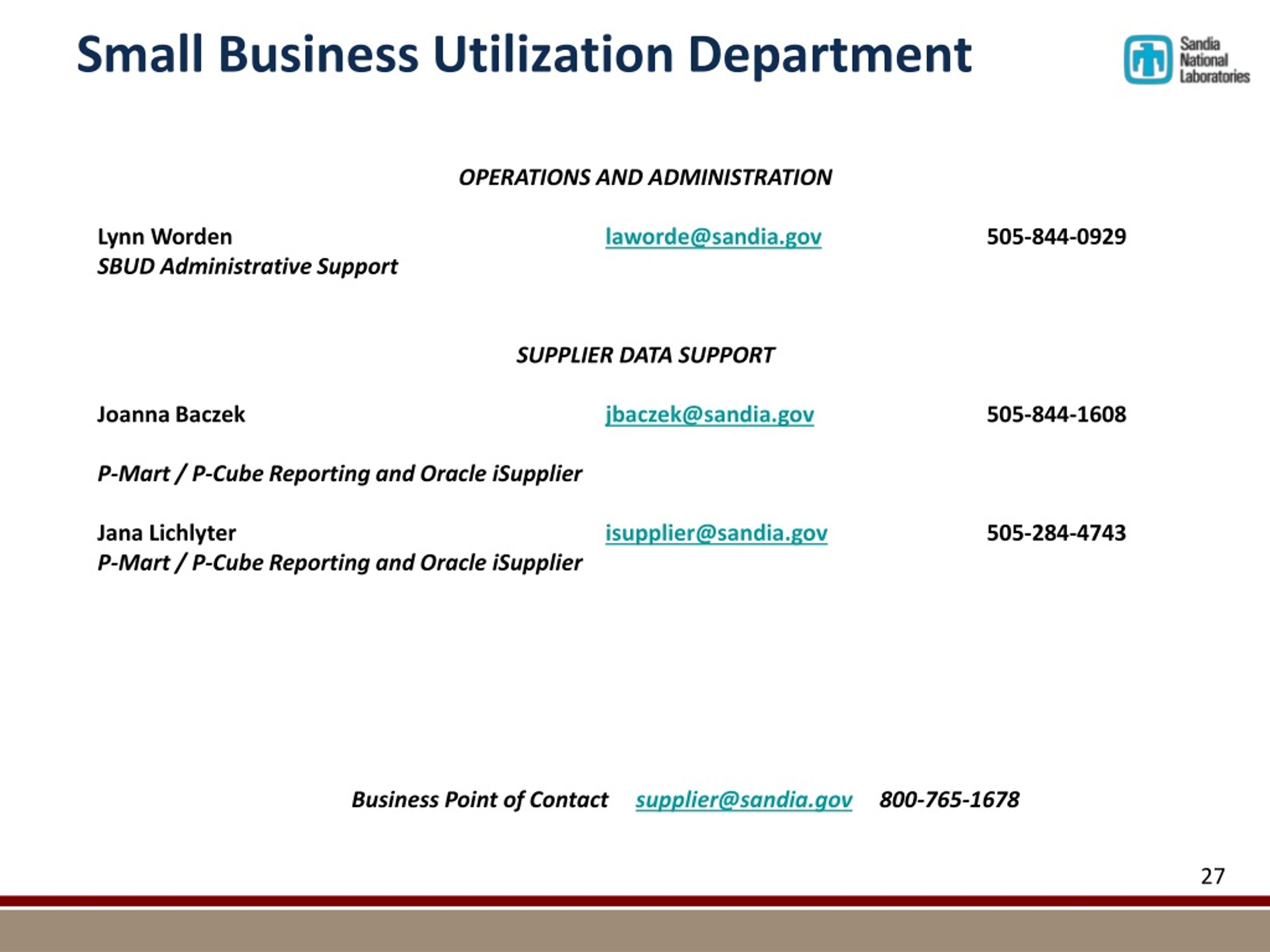 Small Business Utilization Department

Sandia National Laboratories

OPERATIONS AND ADMINISTRATION

Lynn Worden laworde@sandia.gov 505-844-0929
SBUD Administrative Support

SUPPLIER DATA SUPPORT

Joanna Baczek jbaczek@sandia.gov 505-844-1608

P-Mart / P-Cube Reporting and Oracle iSupplier

Jana Lichlyter isupplier@sandia.gov 505-284-4743
P-Mart / P-Cube Reporting and Oracle iSupplier

Business Point of Contact supplier@sandia.gov 800-765-1678

27